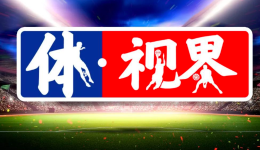 体·视界